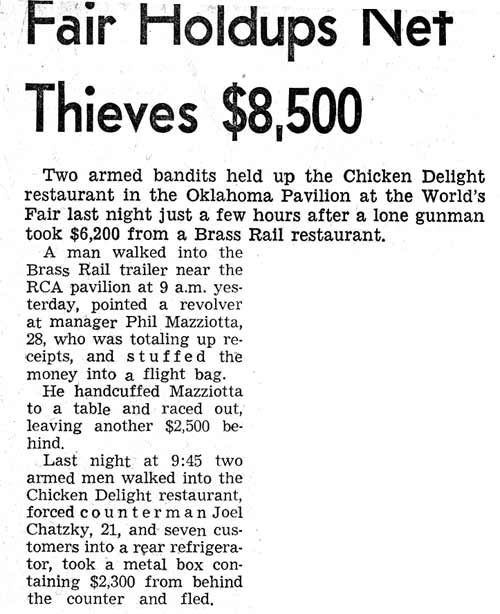 Fair Holdups Net Thieves $8,500

Two armed bandits held up the Chicken Delight restaurant in the Oklahoma Pavilion at the World's Fair last night just a few hours after a lone gunman took $6,200 from a Brass Rail restaurant.

A man walked into the Brass Rail trailer near the RCA pavilion at 9 a.m. yesterday, pointed a revolver at manager Phil Mazziotta, 28, who was totaling up receipts, and stuffed the money into a flight bag.

He handcuffed Mazziotta to a table and raced out, leaving another $2,500 behind.

Last night at 9:45 two armed men walked into the Chicken Delight restaurant, forced counterman Joel Chatzky, 21, and seven customers into a rear refrigerator, took a metal box containing $2,300 from behind the counter and fled.